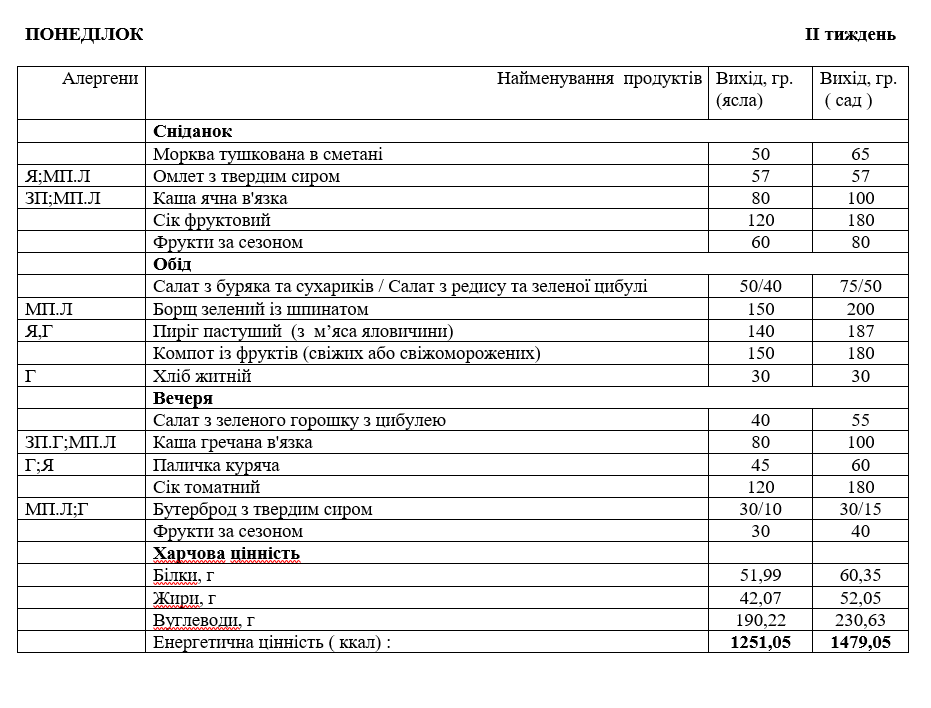 ПОНЕДІЛОК

II тиждень

| Алергени | Найменування продуктів | Вихід, гр. (ясла) | Вихід, гр. ( сад ) |
|---|---|---|---|
| | **Сніданок** | | |
| | Морква тушкована в сметані | 50 | 65 |
| Я;МП.Л | Омлет з твердим сиром | 57 | 57 |
| ЗП;МП.Л | Каша ячна в'язка | 80 | 100 |
| | Сік фруктовий | 120 | 180 |
| | Фрукти за сезоном | 60 | 80 |
| | **Обід** | | |
| | Салат з буряка та сухариків / Салат з редису та зеленої цибулі | 50/40 | 75/50 |
| МП.Л | Борщ зелений із шпинатом | 150 | 200 |
| Я,Г | Пиріг пастуший (з м'яса яловичини) | 140 | 187 |
| | Компот із фруктів (свіжих або свіжоморожених) | 150 | 180 |
| Г | Хліб житній | 30 | 30 |
| | **Вечеря** | | |
| | Салат з зеленого горошку з цибулею | 40 | 55 |
| ЗП.Г;МП.Л | Каша гречана в'язка | 80 | 100 |
| Г;Я | Паличка куряча | 45 | 60 |
| | Сік томатний | 120 | 180 |
| МП.Л;Г | Бутерброд з твердим сиром | 30/10 | 30/15 |
| | Фрукти за сезоном | 30 | 40 |
| | **Харчова цінність** | | |
| | Білки, г | 51,99 | 60,35 |
| | Жири, г | 42,07 | 52,05 |
| | Вуглеводи, г | 190,22 | 230,63 |
| | Енергетична цінність ( ккал) : | **1251,05** | **1479,05** |